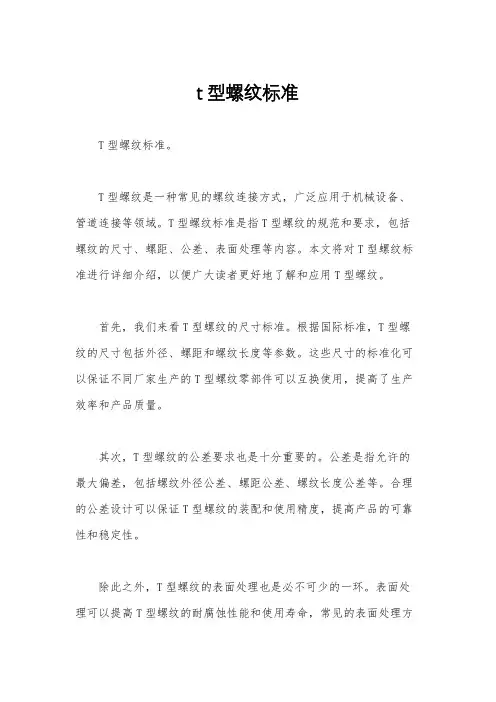 t型螺纹标准

T型螺纹标准。

T型螺纹是一种常见的螺纹连接方式，广泛应用于机械设备、管道连接等领域。T型螺纹标准是指T型螺纹的规范和要求，包括螺纹的尺寸、螺距、公差、表面处理等内容。本文将对T型螺纹标准进行详细介绍，以便广大读者更好地了解和应用T型螺纹。

首先，我们来看T型螺纹的尺寸标准。根据国际标准，T型螺纹的尺寸包括外径、螺距和螺纹长度等参数。这些尺寸的标准化可以保证不同厂家生产的T型螺纹零部件可以互换使用，提高了生产效率和产品质量。

其次，T型螺纹的公差要求也是十分重要的。公差是指允许的最大偏差，包括螺纹外径公差、螺距公差、螺纹长度公差等。合理的公差设计可以保证T型螺纹的装配和使用精度，提高产品的可靠性和稳定性。

除此之外，T型螺纹的表面处理也是必不可少的一环。表面处理可以提高T型螺纹的耐腐蚀性能和使用寿命，常见的表面处理方